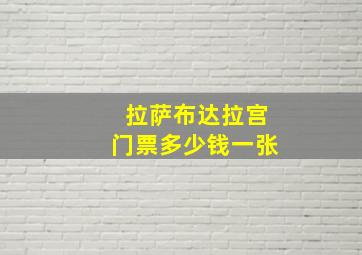 拉萨布达拉宫
门票多少钱一张